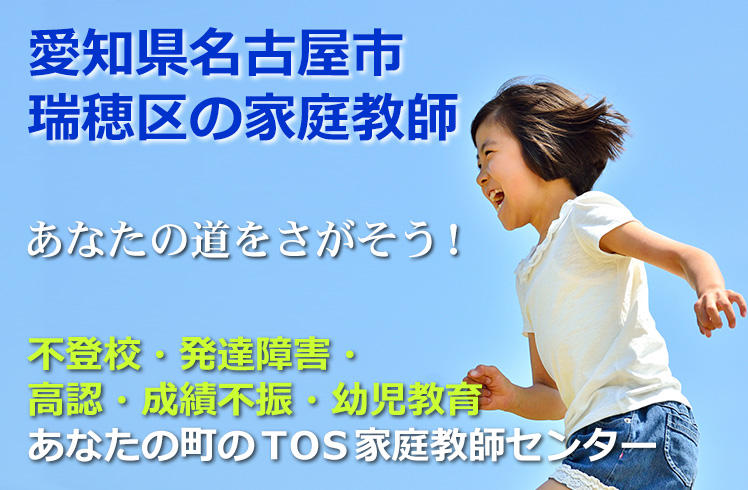 愛知県名古屋市
瑞穂区の家庭教師

あなたの道をさがそう！

不登校・発達障害・
高認・成績不振・幼児教育
あなたの町のTOS家庭教師センター